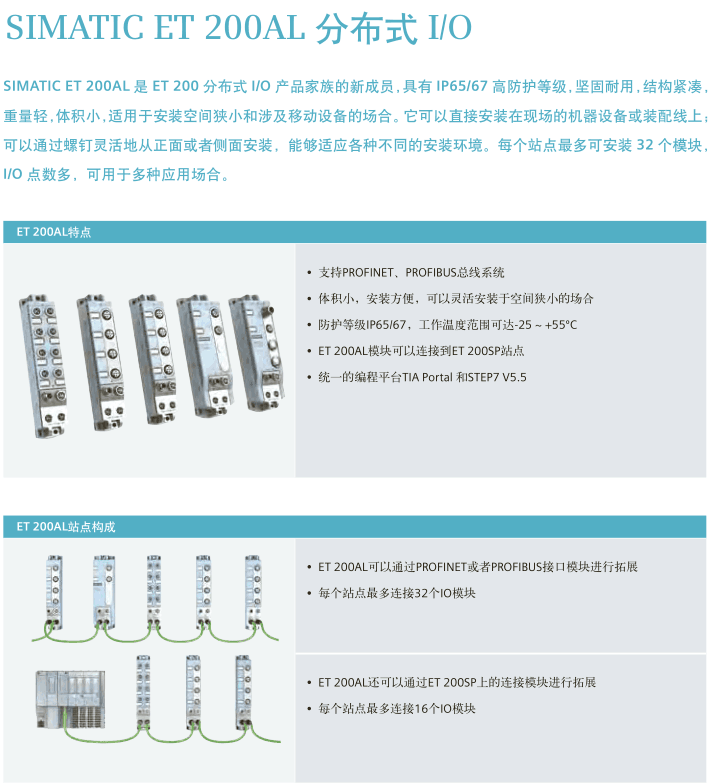 SIMATIC ET 200AL 分布式 I/O

SIMATIC ET 200AL 是 ET 200 分布式 I/O 产品家族的新成员，具有 IP65/67 高防护等级，坚固耐用，结构紧凑，重量轻，体积小，适用于安装空间狭小和涉及移动设备的场合。它可以直接安装在现场的机器设备或装配线上；可以通过螺钉灵活地从正面或者侧面安装，能够适应各种不同的安装环境。每个站点最多可安装 32 个模块，I/O 点数多，可用于多种应用场合。

ET 200AL特点

• 支持PROFINET、PROFIBUS总线系统
• 体积小，安装方便，可以灵活安装于空间狭小的场合
• 防护等级IP65/67，工作温度范围可达-25 ~ +55°C
• ET 200AL模块可以连接到ET 200SP站点
• 统一的编程平台TIA Portal 和ISTEP7 V5.5

ET 200AL站点构成

• ET 200AL可以通过PROFINET或者PROFIBUS接口模块进行拓展
• 每个站点最多连接32个IO模块

• ET 200AL还可以通过ET 200SP上的连接模块进行拓展
• 每个站点最多连接16个IO模块